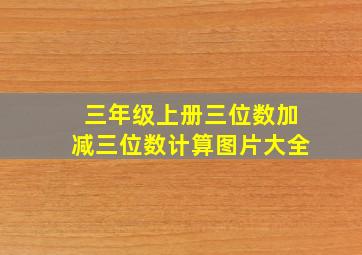 三年级上册三位数加减三位数计算图片大全